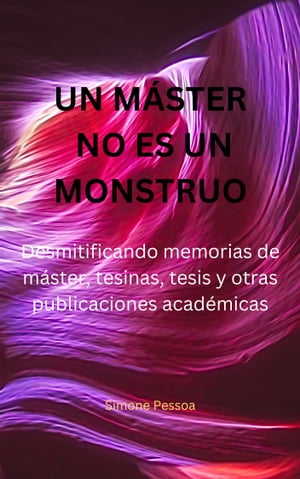 UN MÁSTER NO ES UN MONSTRUO

Desmitificando memorias de máster, tesinas, tesis y otras publicaciones académicas

Simone Pessoa